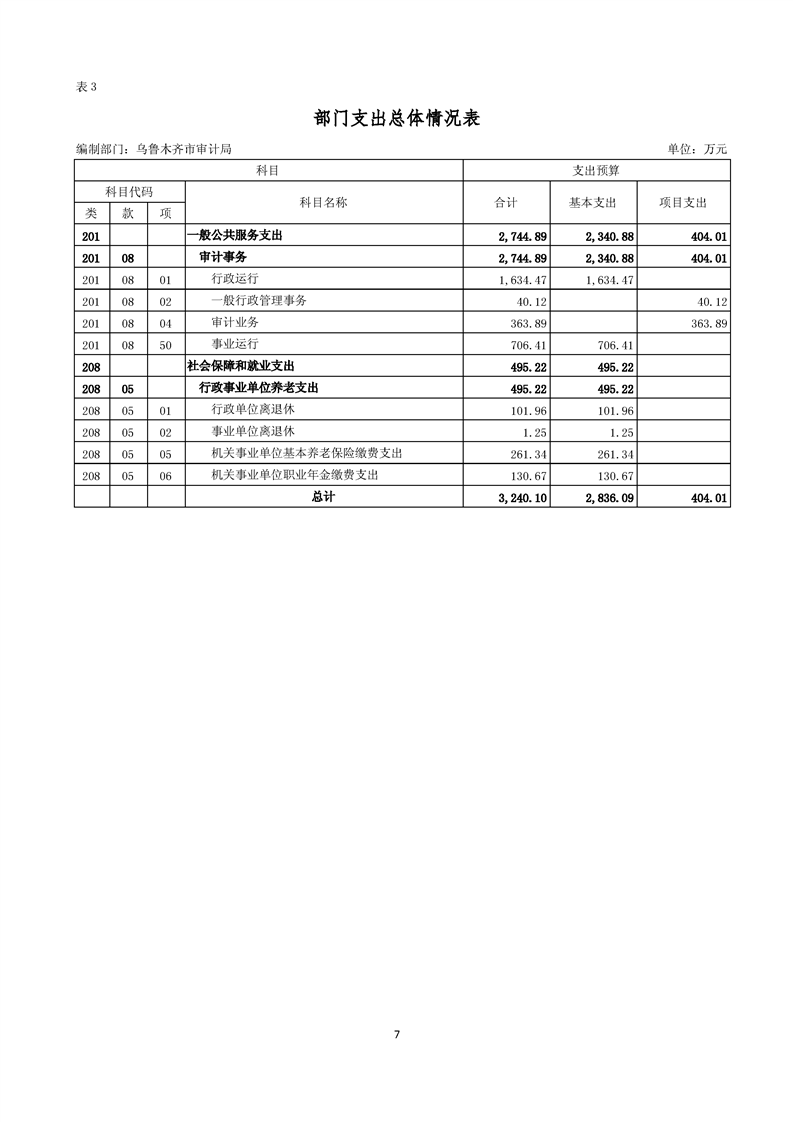 表3

部门支出总体情况表

编制部门：乌鲁木齐市审计局

单位：万元

| 科目 | | | | 支出预算 | | |
|---|---|---|---|---|---|---|
| 科目代码 | | | 科目名称 | 合计 | 基本支出 | 项目支出 |
| 类 | 款 | 项 | | | | |
| 201 | | | 一般公共服务支出 | 2,744.89 | 2,340.88 | 404.01 |
| 201 | 08 | | 审计事务 | 2,744.89 | 2,340.88 | 404.01 |
| 201 | 08 | 01 | 行政运行 | 1,634.47 | 1,634.47 | |
| 201 | 08 | 02 | 一般行政管理事务 | 40.12 | | 40.12 |
| 201 | 08 | 04 | 审计业务 | 363.89 | | 363.89 |
| 201 | 08 | 50 | 事业运行 | 706.41 | 706.41 | |
| 208 | | | 社会保障和就业支出 | 495.22 | 495.22 | |
| 208 | 05 | | 行政事业单位养老支出 | 495.22 | 495.22 | |
| 208 | 05 | 01 | 行政单位离退休 | 101.96 | 101.96 | |
| 208 | 05 | 02 | 事业单位离退休 | 1.25 | 1.25 | |
| 208 | 05 | 05 | 机关事业单位基本养老保险缴费支出 | 261.34 | 261.34 | |
| 208 | 05 | 06 | 机关事业单位职业年金缴费支出 | 130.67 | 130.67 | |
| | | | 总计 | 3,240.10 | 2,836.09 | 404.01 |

7